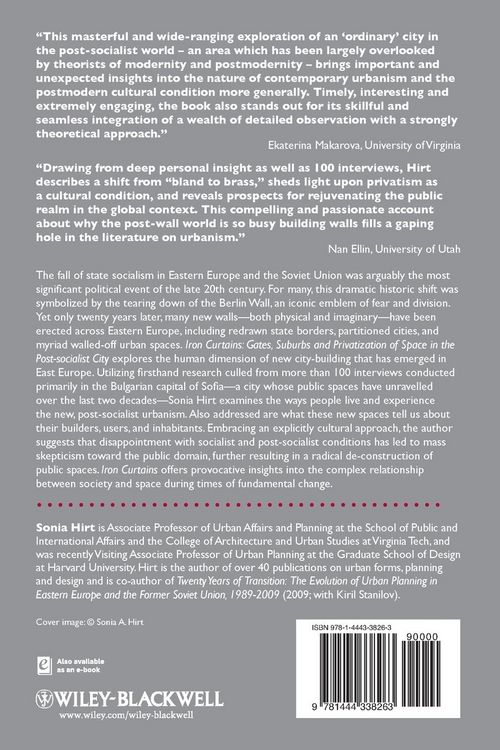 "This masterful and wide-ranging exploration of an 'ordinary' city in the post-socialist world – an area which has been largely overlooked by theorists of modernity and postmodernity – brings important and unexpected insights into the nature of contemporary urbanism and the postmodern cultural condition more generally. Timely, interesting and extremely engaging, the book also stands out for its skillful and seamless integration of a wealth of detailed observation with a strongly theoretical approach."

Ekaterina Makarova, University of Virginia

"Drawing from deep personal insight as well as 100 interviews, Hirt describes a shift from "bland to brass," sheds light upon privatism as a cultural condition, and reveals prospects for rejuvenating the public realm in the global context. This compelling and passionate account about why the post-wall world is so busy building walls fills a gaping hole in the literature on urbanism."

Nan Ellin, University of Utah

The fall of state socialism in Eastern Europe and the Soviet Union was arguably the most significant political event of the late 20th century. For many, this dramatic historic shift was symbolized by the tearing down of the Berlin Wall, an iconic emblem of fear and division. Yet only twenty years later, many new walls—both physical and imaginary—have been erected across Eastern Europe, including redrawn state borders, partitioned cities, and myriad walled-off urban spaces. Iron Curtains: Gates, Suburbs and Privatization of Space in the Post-socialist City explores the human dimension of new city-building that has emerged in East Europe. Utilizing firsthand research culled from more than 100 interviews conducted primarily in the Bulgarian capital of Sofia—a city whose public spaces have unravelled over the last two decades—Sonia Hirt examines the ways people live and experience the new, post-socialist urbanism. Also addressed are what these new spaces tell us about their builders, users, and inhabitants. Embracing an explicitly cultural approach, the author suggests that disappointment with socialist and post-socialist conditions has led to mass skepticism toward the public domain, further resulting in a radical de-construction of public spaces. Iron Curtains offers provocative insights into the complex relationship between society and space during times of fundamental change.

Sonia Hirt is Associate Professor of Urban Affairs and Planning at the School of Public and International Affairs and the College of Architecture and Urban Studies at Virginia Tech, and was recently Visiting Associate Professor of Urban Planning at the Graduate School of Design at Harvard University. Hirt is the author of over 40 publications on urban forms, planning and design and is co-author of Twenty Years of Transition: The Evolution of Urban Planning in Eastern Europe and the Former Soviet Union, 1989-2009 (2009; with Kiril Stanilov).

Cover image: © Sonia A. Hirt

Also available as an e-book

WILEY-BLACKWELL
www.wiley.com/wiley-blackwell

ISBN 978-1-4443-3826-3
90000
9 781444 338263